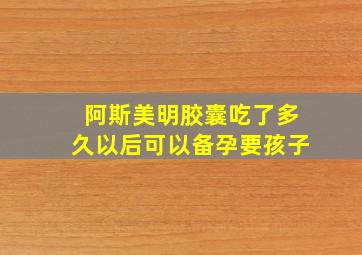 阿斯美明胶囊吃了多久以后可以备孕要孩子